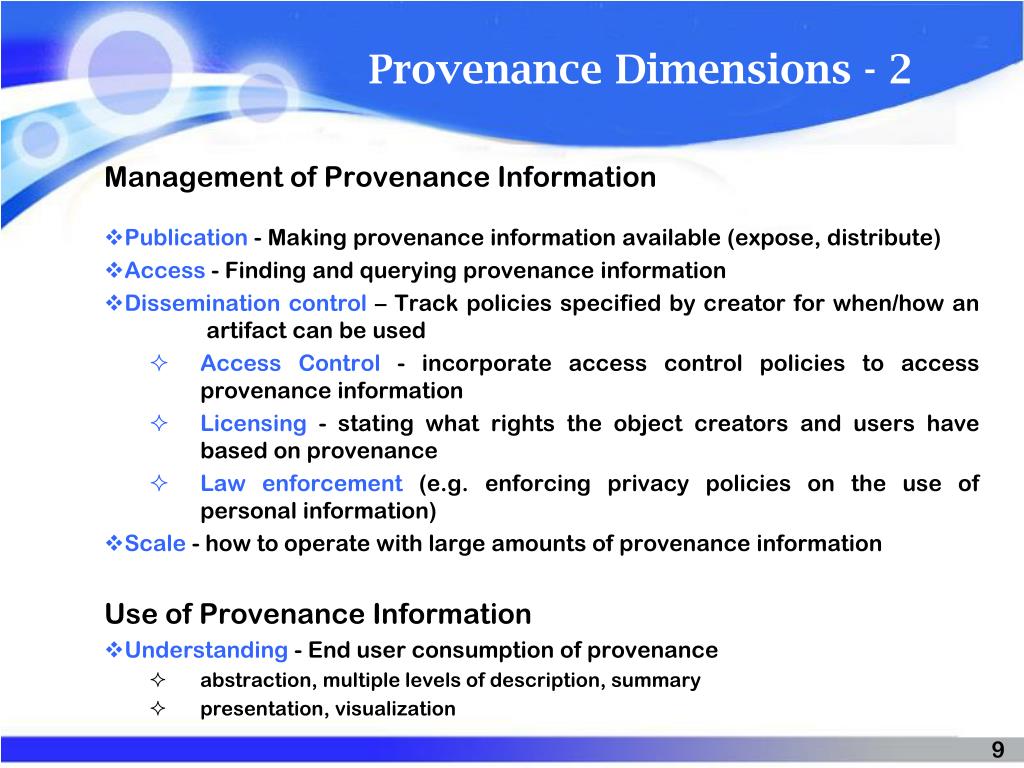 Provenance Dimensions - 2

Management of Provenance Information

❖Publication - Making provenance information available (expose, distribute)
❖Access - Finding and querying provenance information
❖Dissemination control – Track policies specified by creator for when/how an artifact can be used
✧ Access Control - incorporate access control policies to access provenance information
✧ Licensing - stating what rights the object creators and users have based on provenance
✧ Law enforcement (e.g. enforcing privacy policies on the use of personal information)
❖Scale - how to operate with large amounts of provenance information

Use of Provenance Information
❖Understanding - End user consumption of provenance
✧ abstraction, multiple levels of description, summary
✧ presentation, visualization

9